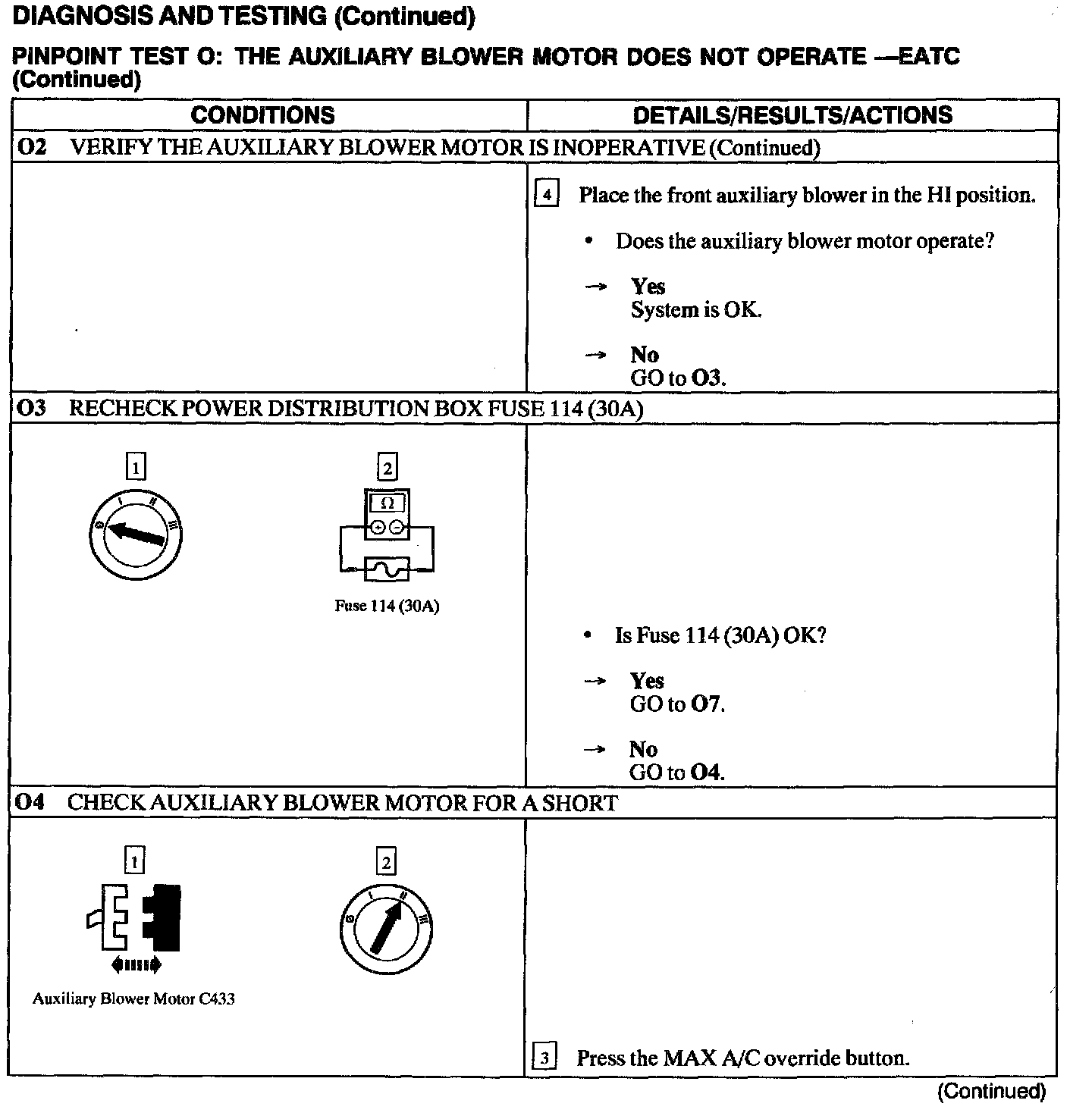 DIAGNOSIS AND TESTING (Continued)

PINPOINT TEST O: THE AUXILIARY BLOWER MOTOR DOES NOT OPERATE —EATC (Continued)

| CONDITIONS | DETAILS/RESULTS/ACTIONS |
|---|---|
| O2 VERIFY THE AUXILIARY BLOWER MOTOR IS INOPERATIVE (Continued) | |
| | 4 Place the front auxiliary blower in the HI position. • Does the auxiliary blower motor operate? → Yes System is OK. → No GO to O3. |
| O3 RECHECK POWER DISTRIBUTION BOX FUSE 114 (30A) | |
| 1 0 I II III 2 Ω + − Fuse 114 (30A) | • Is Fuse 114 (30A) OK? → Yes GO to O7. → No GO to O4. |
| O4 CHECK AUXILIARY BLOWER MOTOR FOR A SHORT | |
| 1 Auxiliary Blower Motor C433 2 0 I II III | 3 Press the MAX A/C override button. |

(Continued)